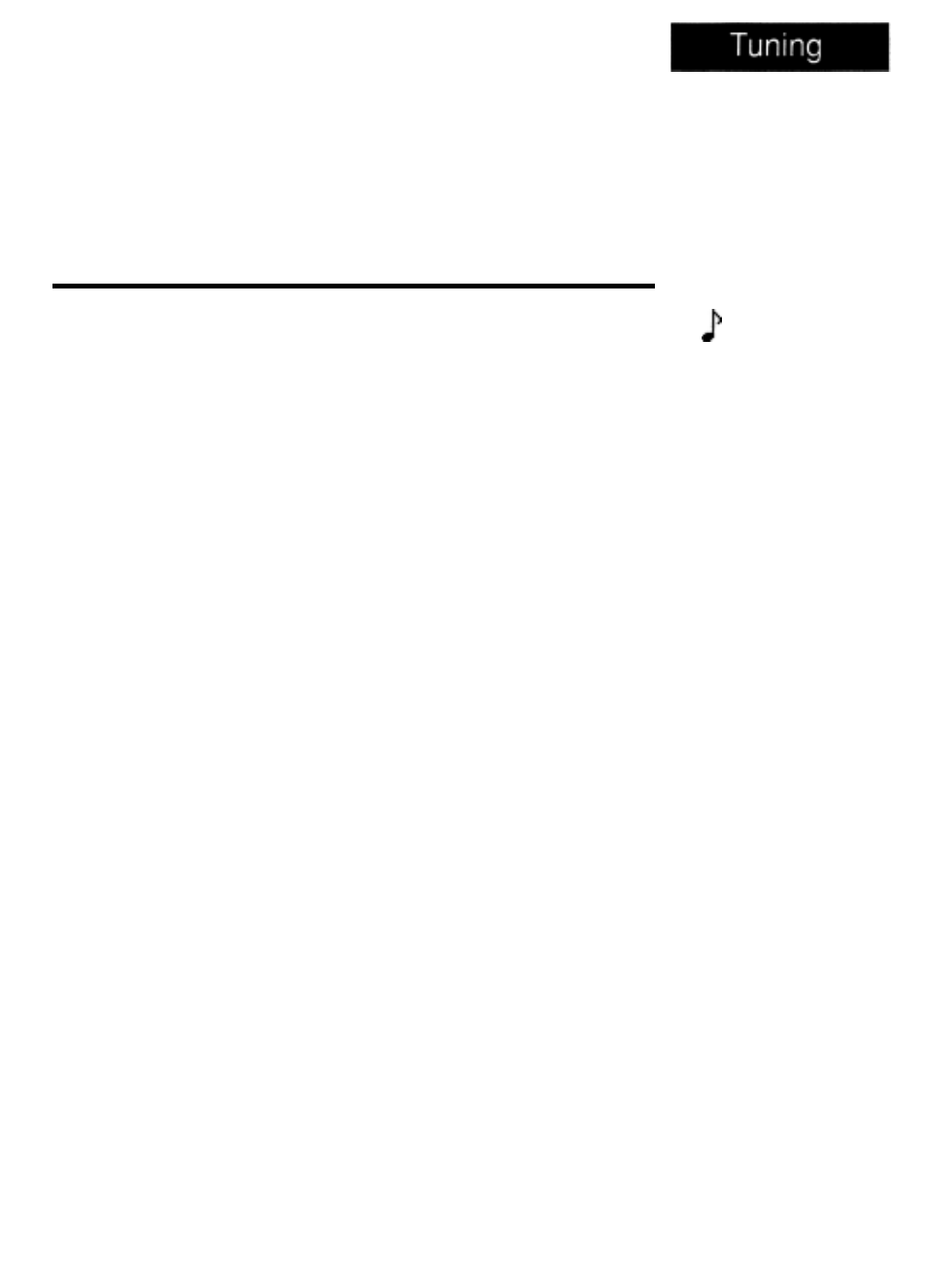 Tuning